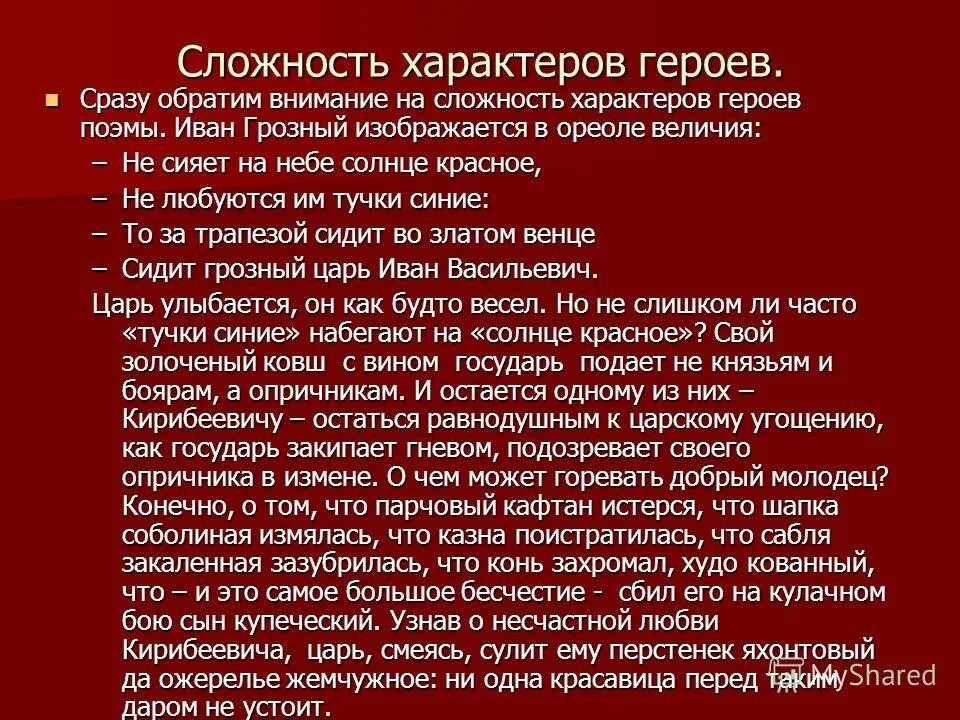 Сложность характеров героев.

Сразу обратим внимание на сложность характеров героев поэмы. Иван Грозный изображается в ореоле величия:

– Не сияет на небе солнце красное,
– Не любуются им тучки синие:
– То за трапезой сидит во златом венце
– Сидит грозный царь Иван Васильевич.

Царь улыбается, он как будто весел. Но не слишком ли часто «тучки синие» набегают на «солнце красное»? Свой золоченый ковш с вином государь подает не князьям и боярам, а опричникам. И остается одному из них – Кирибеевичу – остаться равнодушным к царскому угощению, как государь закипает гневом, подозревает своего опричника в измене. О чем может горевать добрый молодец? Конечно, о том, что парчовый кафтан истерся, что шапка соболиная измялась, что казна поистратилась, что сабля закаленная зазубрилась, что конь захромал, худо кованный, что – и это самое большое бесчестие - сбил его на кулачном бою сын купеческий. Узнав о несчастной любви Кирибеевича, царь, смеясь, сулит ему перстенек яхонтовый да ожерелье жемчужное: ни одна красавица перед таким даром не устоит.

MyShared